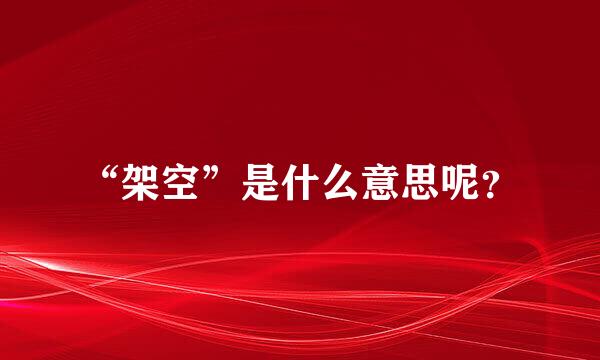 “架空”是什么意思呢？